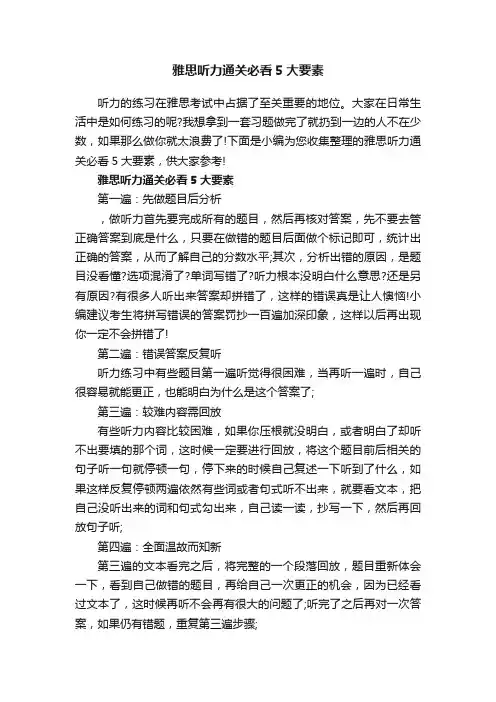 雅思听力通关必看 5 大要素

听力的练习在雅思考试中占据了至关重要的地位。大家在日常生活中是如何练习的呢?我想拿到一套习题做完了就扔到一边的人不在少数，如果那么做你就太浪费了!下面是小编为您收集整理的雅思听力通关必看 5 大要素，供大家参考!

雅思听力通关必看 5 大要素

第一遍：先做题目后分析

，做听力首先要完成所有的题目，然后再核对答案，先不要去管正确答案到底是什么，只要在做错的题目后面做个标记即可，统计出正确的答案，从而了解自己的分数水平;其次，分析出错的原因，是题目没看懂?选项混淆了?单词写错了?听力根本没明白什么意思?还是另有原因?有很多人听出来答案却拼错了，这样的错误真是让人懊恼!小编建议考生将拼写错误的答案罚抄一百遍加深印象，这样以后再出现你一定不会拼错了!

第二遍：错误答案反复听

听力练习中有些题目第一遍听觉得很困难，当再听一遍时，自己很容易就能更正，也能明白为什么是这个答案了;

第三遍：较难内容需回放

有些听力内容比较困难，如果你压根就没明白，或者明白了却听不出要填的那个词，这时候一定要进行回放，将这个题目前后相关的句子听一句就停顿一句，停下来的时候自己复述一下听到了什么，如果这样反复停顿两遍依然有些词或者句式听不出来，就要看文本，把自己没听出来的词和句式勾出来，自己读一读，抄写一下，然后再回放句子听;

第四遍：全面温故而知新

第三遍的文本看完之后，将完整的一个段落回放，题目重新体会一下，看到自己做错的题目，再给自己一次更正的机会，因为已经看过文本了，这时候再听不会再有很大的问题了;听完了之后再对一次答案，如果仍有错题，重复第三遍步骤;